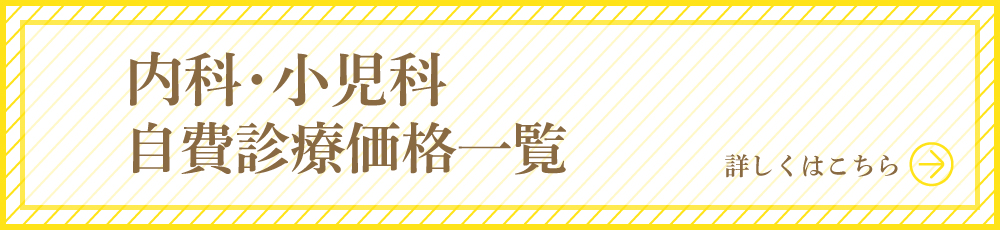 内科・小児科
自費診療価格一覧

詳しくはこちら